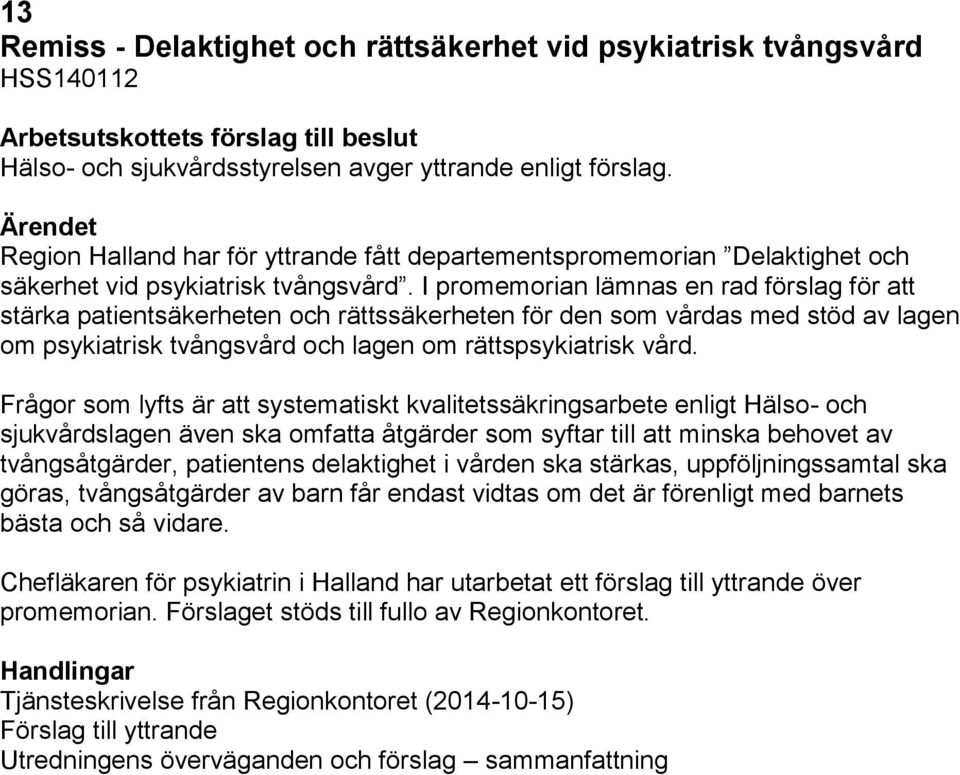 13
Remiss - Delaktighet och rättsäkerhet vid psykiatrisk tvångsvård
HSS140112

Arbetsutskottets förslag till beslut
Hälso- och sjukvårdsstyrelsen avger yttrande enligt förslag.

Ärendet
Region Halland har för yttrande fått departementspromemorian ”Delaktighet och säkerhet vid psykiatrisk tvångsvård”. I promemorian lämnas en rad förslag för att stärka patientsäkerheten och rättssäkerheten för den som vårdas med stöd av lagen om psykiatrisk tvångsvård och lagen om rättspsykiatrisk vård.

Frågor som lyfts är att systematiskt kvalitetssäkringsarbete enligt Hälso- och sjukvårdslagen även ska omfatta åtgärder som syftar till att minska behovet av tvångsåtgärder, patientens delaktighet i vården ska stärkas, uppföljningssamtal ska göras, tvångsåtgärder av barn får endast vidtas om det är förenligt med barnets bästa och så vidare.

Chefläkaren för psykiatrin i Halland har utarbetat ett förslag till yttrande över promemorian. Förslaget stöds till fullo av Regionkontoret.

Handlingar
Tjänsteskrivelse från Regionkontoret (2014-10-15)
Förslag till yttrande
Utredningens överväganden och förslag – sammanfattning